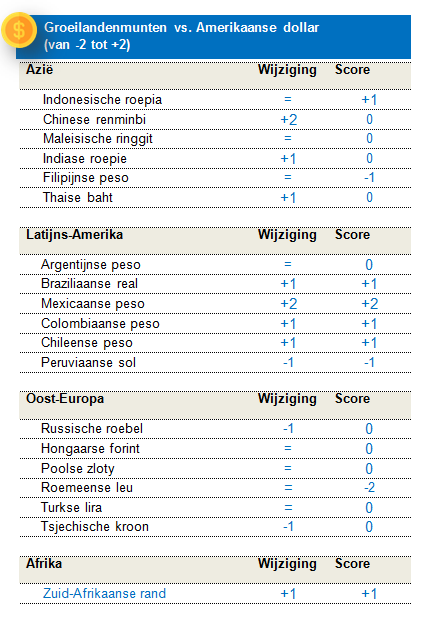 Groeilandenmunten vs. Amerikaanse dollar
(van -2 tot +2)

| Azië | Wijziging | Score |
|---|---|---|
| Indonesische roepia | = | +1 |
| Chinese renminbi | +2 | 0 |
| Maleisische ringgit | = | 0 |
| Indiase roepie | +1 | 0 |
| Filipijnse peso | = | -1 |
| Thaise baht | +1 | 0 |

| Latijns-Amerika | Wijziging | Score |
|---|---|---|
| Argentijnse peso | = | 0 |
| Braziliaanse real | +1 | +1 |
| Mexicaanse peso | +2 | +2 |
| Colombiaanse peso | +1 | +1 |
| Chileense peso | +1 | +1 |
| Peruviaanse sol | -1 | -1 |

| Oost-Europa | Wijziging | Score |
|---|---|---|
| Russische roebel | -1 | 0 |
| Hongaarse forint | = | 0 |
| Poolse zloty | = | 0 |
| Roemeense leu | = | -2 |
| Turkse lira | = | 0 |
| Tsjechische kroon | -1 | 0 |

| Afrika | Wijziging | Score |
|---|---|---|
| Zuid-Afrikaanse rand | +1 | +1 |